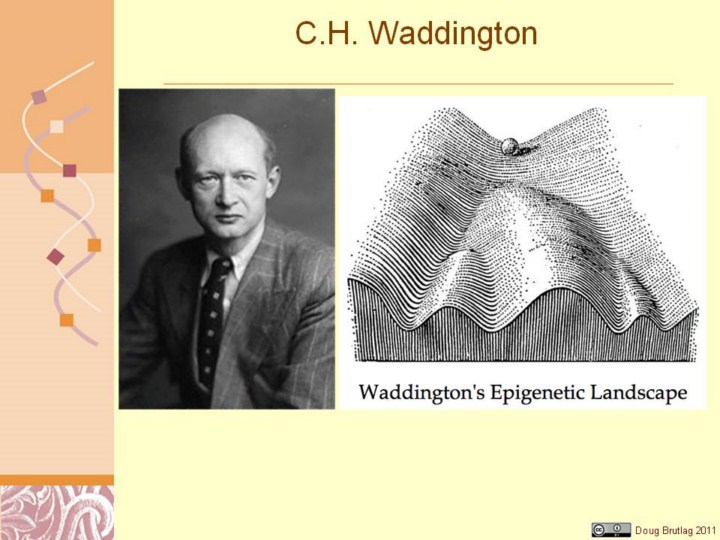 C.H. Waddington

Waddington's Epigenetic Landscape

Doug Brutlag 2011